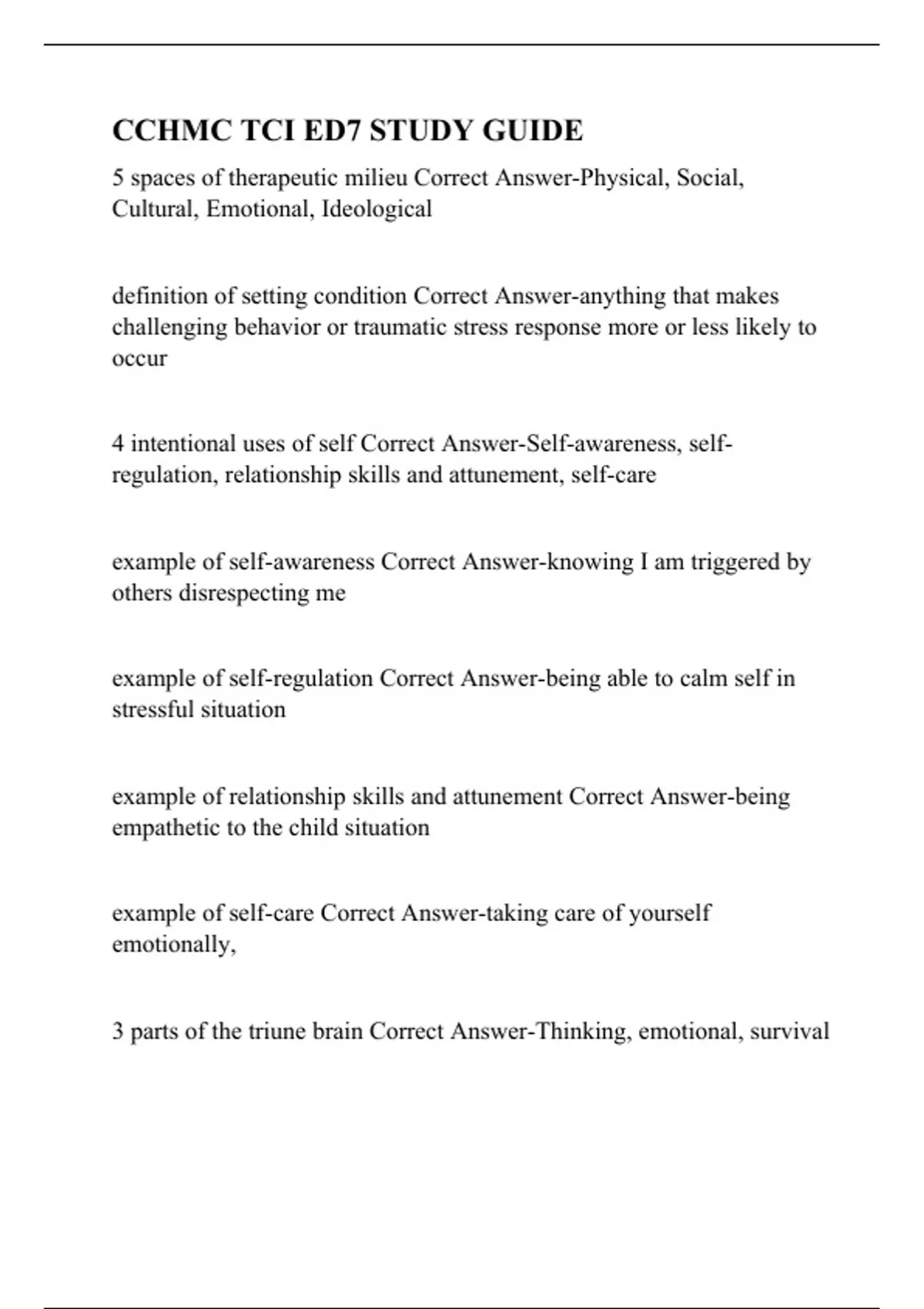 CCHMC TCI ED7 STUDY GUIDE

5 spaces of therapeutic milieu Correct Answer-Physical, Social, Cultural, Emotional, Ideological

definition of setting condition Correct Answer-anything that makes challenging behavior or traumatic stress response more or less likely to occur

4 intentional uses of self Correct Answer-Self-awareness, self-regulation, relationship skills and attunement, self-care

example of self-awareness Correct Answer-knowing I am triggered by others disrespecting me

example of self-regulation Correct Answer-being able to calm self in stressful situation

example of relationship skills and attunement Correct Answer-being empathetic to the child situation

example of self-care Correct Answer-taking care of yourself emotionally,

3 parts of the triune brain Correct Answer-Thinking, emotional, survival